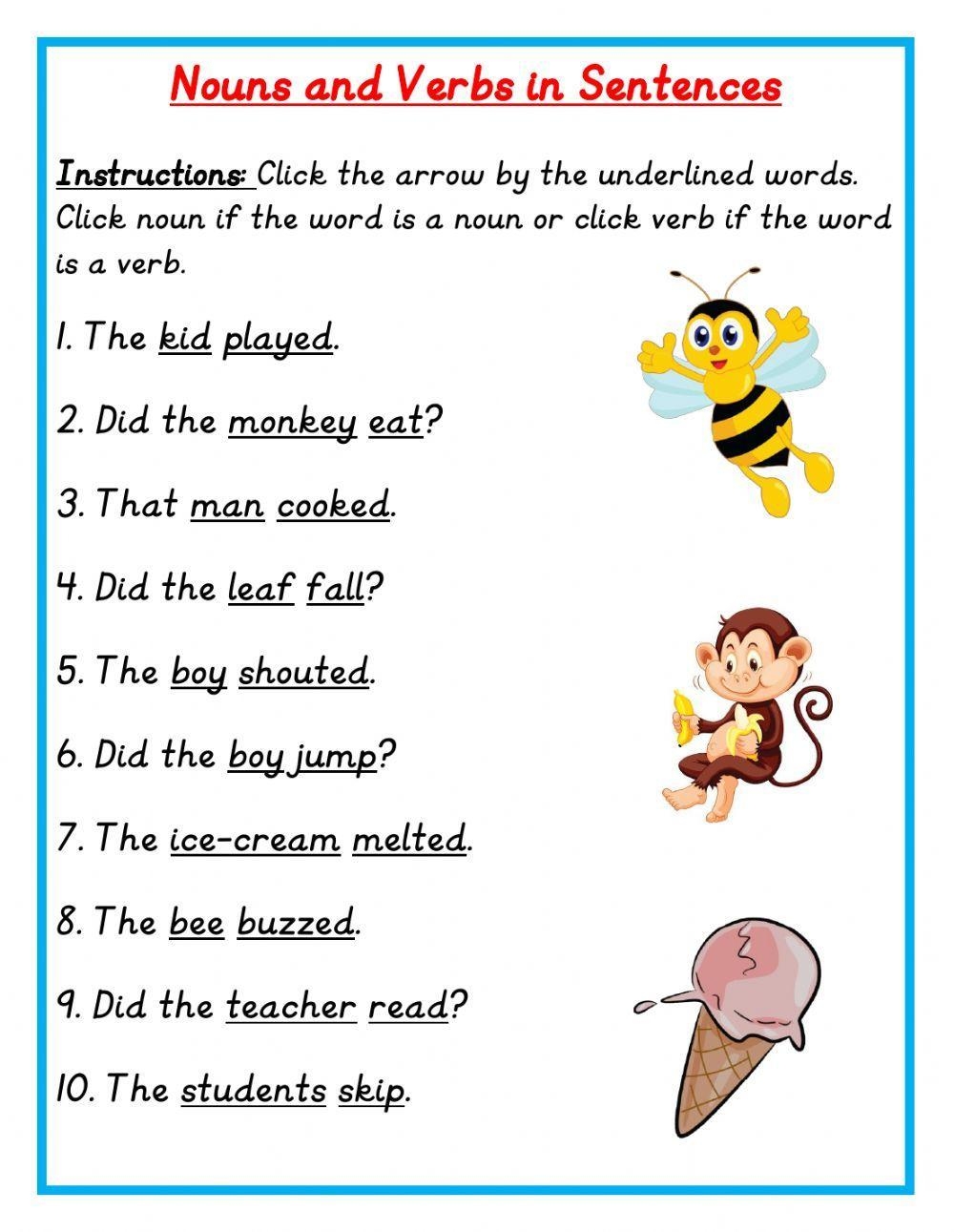 Nouns and Verbs in Sentences

Instructions: Click the arrow by the underlined words. Click noun if the word is a noun or click verb if the word is a verb.

1. The kid played.

2. Did the monkey eat?

3. That man cooked.

4. Did the leaf fall?

5. The boy shouted.

6. Did the boy jump?

7. The ice-cream melted.

8. The bee buzzed.

9. Did the teacher read?

10. The students skip.